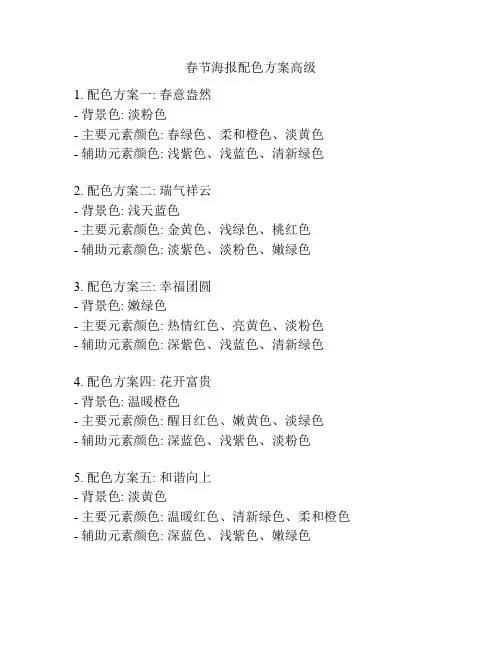 春节海报配色方案高级

1. 配色方案一: 春意盎然
- 背景色: 淡粉色
- 主要元素颜色: 春绿色、柔和橙色、淡黄色
- 辅助元素颜色: 浅紫色、浅蓝色、清新绿色

2. 配色方案二: 瑞气祥云
- 背景色: 浅天蓝色
- 主要元素颜色: 金黄色、浅绿色、桃红色
- 辅助元素颜色: 淡紫色、淡粉色、嫩绿色

3. 配色方案三: 幸福团圆
- 背景色: 嫩绿色
- 主要元素颜色: 热情红色、亮黄色、淡粉色
- 辅助元素颜色: 深紫色、浅蓝色、清新绿色

4. 配色方案四: 花开富贵
- 背景色: 温暖橙色
- 主要元素颜色: 醒目红色、嫩黄色、淡绿色
- 辅助元素颜色: 深蓝色、浅紫色、淡粉色

5. 配色方案五: 和谐向上
- 背景色: 淡黄色
- 主要元素颜色: 温暖红色、清新绿色、柔和橙色
- 辅助元素颜色: 深蓝色、浅紫色、嫩绿色